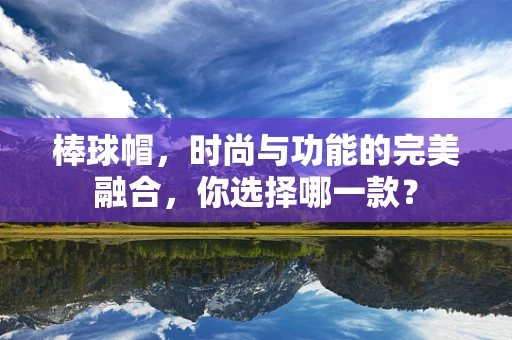 棒球帽，时尚与功能的完美融合，你选择哪一款？